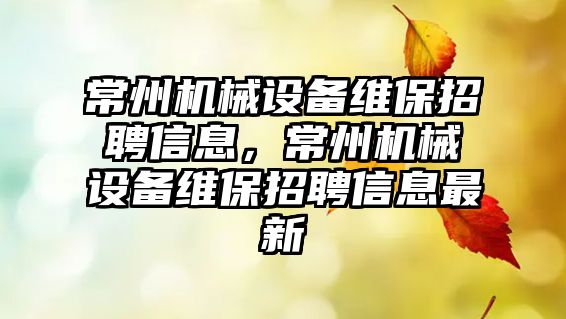 常州机械设备维保招聘信息，常州机械设备维保招聘信息最新